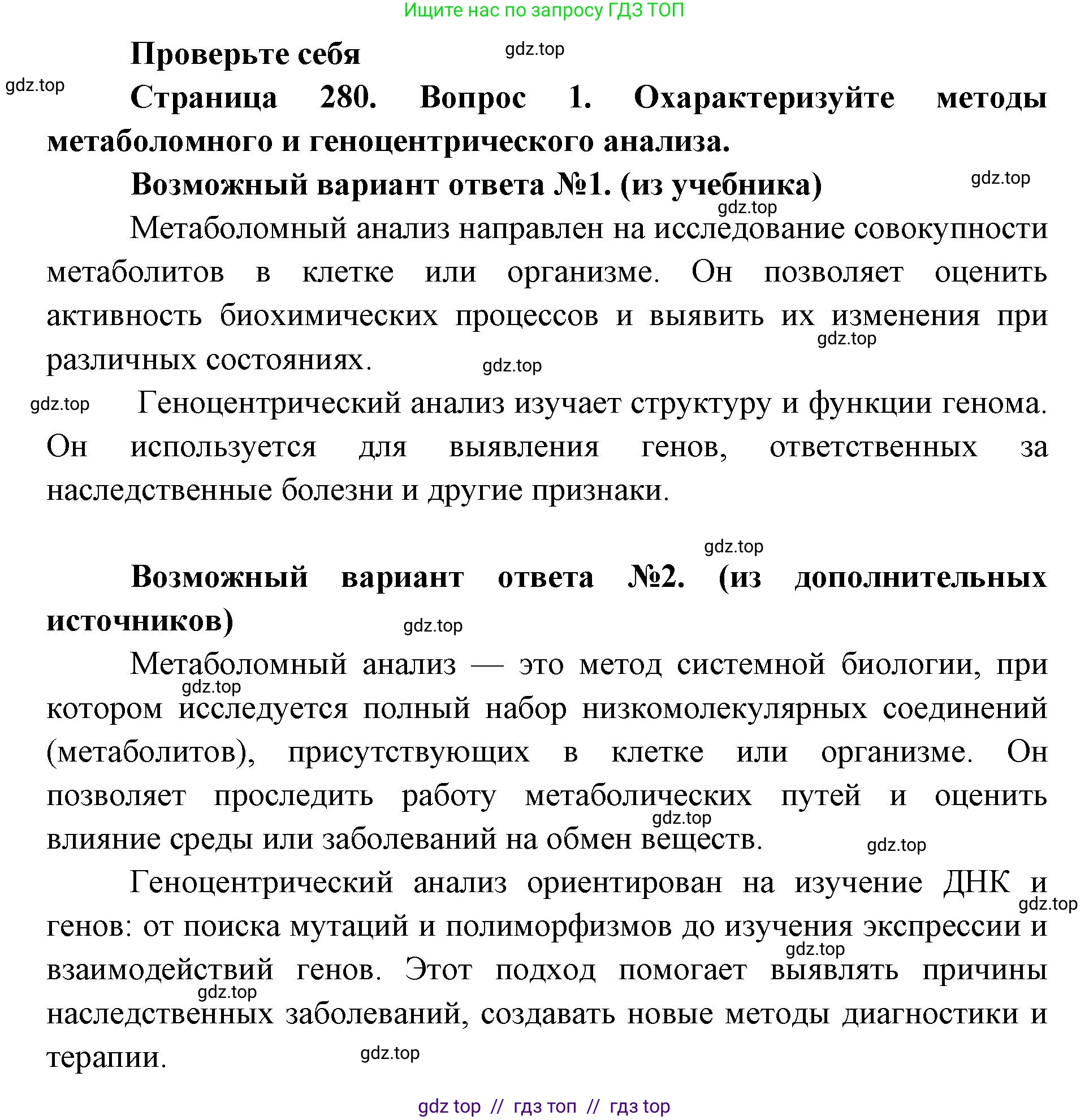 Ищите нас по запросу ГДЗ ТОП

Проверьте себя

gdz.top

gdz.top

Страница 280. Вопрос 1. Охарактеризуйте методы метаболомного и геноцентрического анализа.

Возможный вариант ответа №1. (из учебника)

gdz.top

gdz.top

Метаболомный анализ направлен на исследование совокупности метаболитов в клетке или организме. Он позволяет оценить активность биохимических процессов и выявить их изменения при различных состояниях.

gdz.top

gdz.top

gdz.top

Геноцентрический анализ изучает структуру и функции генома. Он используется для выявления генов, ответственных за наследственные болезни и другие признаки.

gdz.top

Возможный вариант ответа №2. (из дополнительных источников)

gdz.top

Метаболомный анализ — это метод системной биологии, при котором исследуется полный набор низкомолекулярных соединений (метаболитов), присутствующих в клетке или организме. Он позволяет проследить работу метаболических путей и оценить влияние среды или заболеваний на обмен веществ.

gdz.top

gdz.top

gdz.top

Геноцентрический анализ ориентирован на изучение ДНК и генов: от поиска мутаций и полиморфизмов до изучения экспрессии и взаимодействий генов. Этот подход помогает выявлять причины наследственных заболеваний, создавать новые методы диагностики и терапии.

gdz.top

gdz.top

gdz.top

gdz.top

gdz top // гдз топ // гдз top